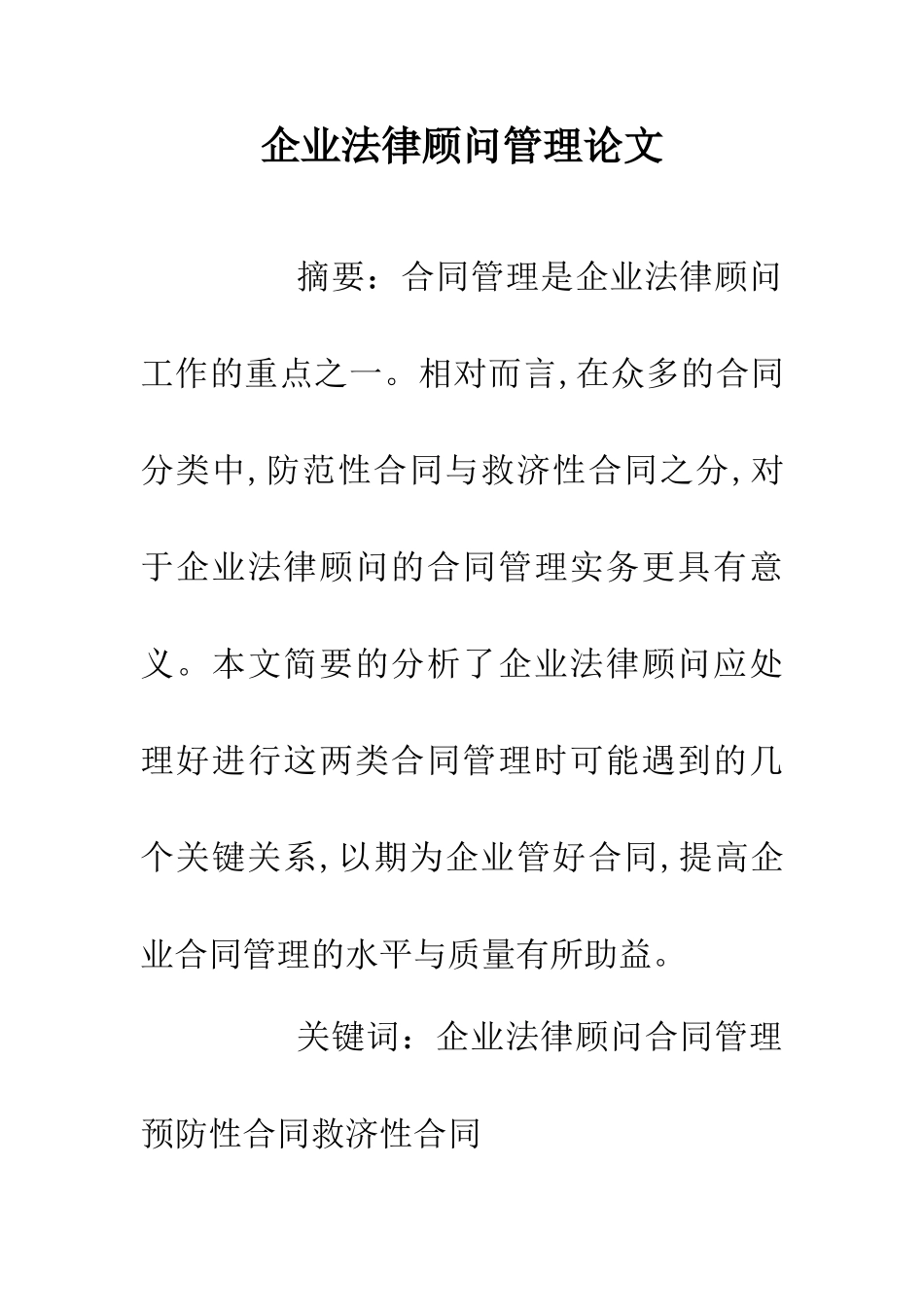 企业法律顾问管理论文

摘要：合同管理是企业法律顾问工作的重点之一。相对而言,在众多的合同分类中,防范性合同与救济性合同之分,对于企业法律顾问的合同管理实务更具有意义。本文简要的分析了企业法律顾问应处理好进行这两类合同管理时可能遇到的几个关键关系,以期为企业管好合同,提高企业合同管理的水平与质量有所助益。

关键词：企业法律顾问合同管理预防性合同救济性合同